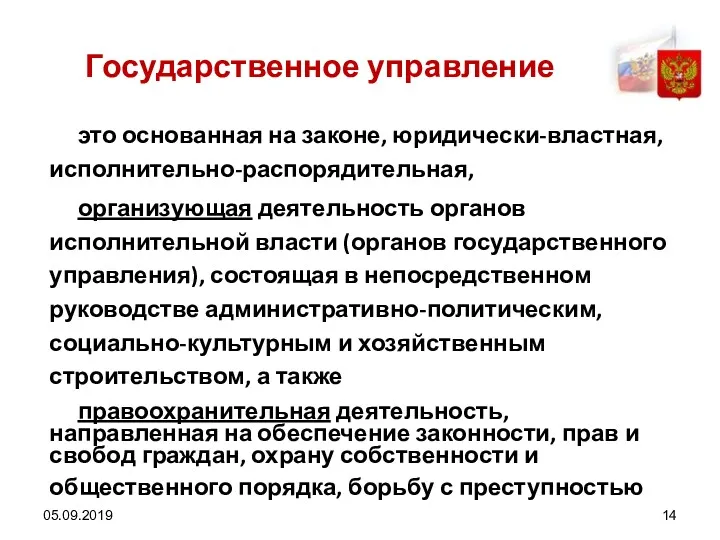 Государственное управление

это основанная на законе, юридически-властная, исполнительно-распорядительная,

организующая деятельность органов исполнительной власти (органов государственного управления), состоящая в непосредственном руководстве административно-политическим, социально-культурным и хозяйственным строительством, а также

правоохранительная деятельность, направленная на обеспечение законности, прав и свобод граждан, охрану собственности и общественного порядка, борьбу с преступностью

05.09.2019

14